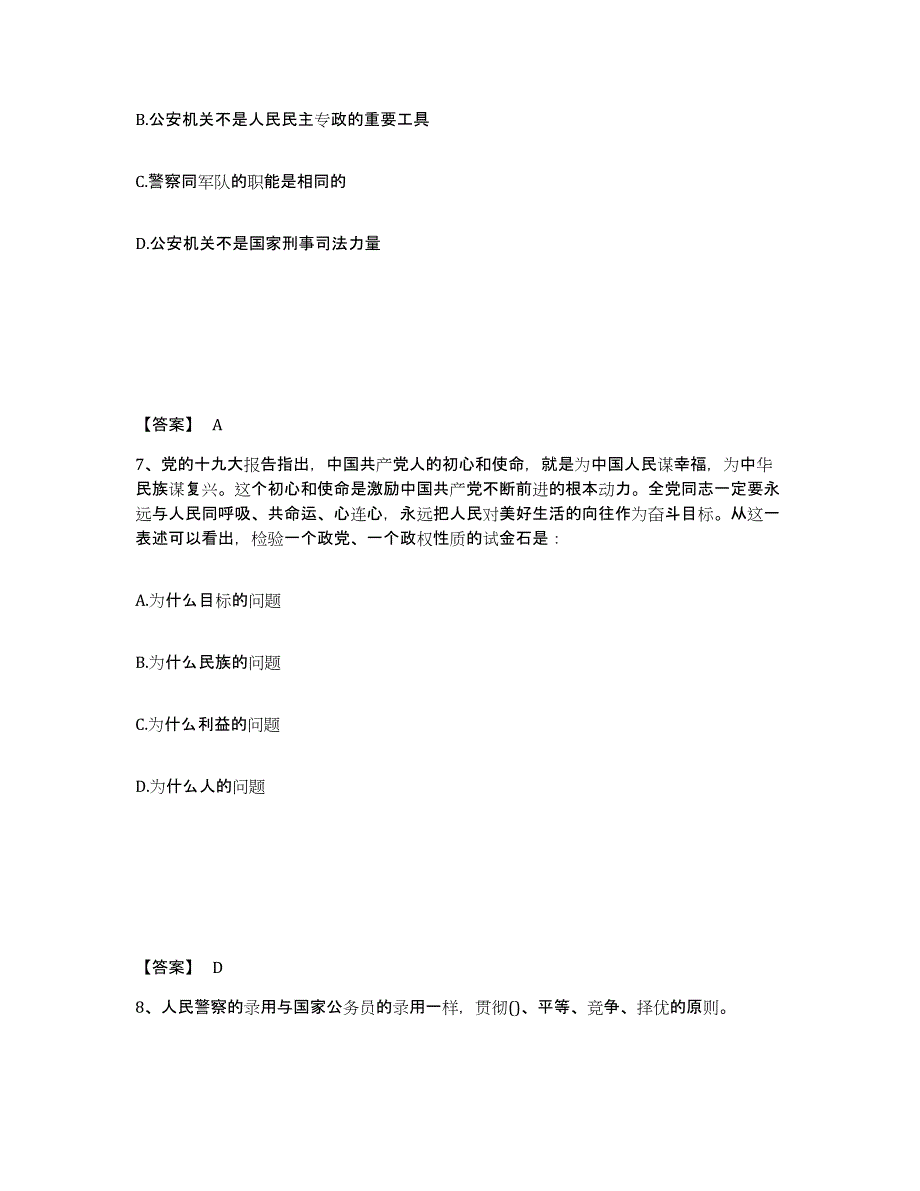 B.公安机关不是人民民主专政的重要工具

C.警察同军队的职能是相同的

D.公安机关不是国家刑事司法力量

【答案】 A

7、党的十九大报告指出，中国共产党人的初心和使命，就是为中国人民谋幸福，为中华民族谋复兴。这个初心和使命是激励中国共产党不断前进的根本动力。全党同志一定要永远与人民同呼吸、共命运、心连心，永远把人民对美好生活的向往作为奋斗目标。从这一表述可以看出，检验一个政党、一个政权性质的试金石是：

A.为什么目标的问题

B.为什么民族的问题

C.为什么利益的问题

D.为什么人的问题

【答案】 D

8、人民警察的录用与国家公务员的录用一样，贯彻()、平等、竞争、择优的原则。